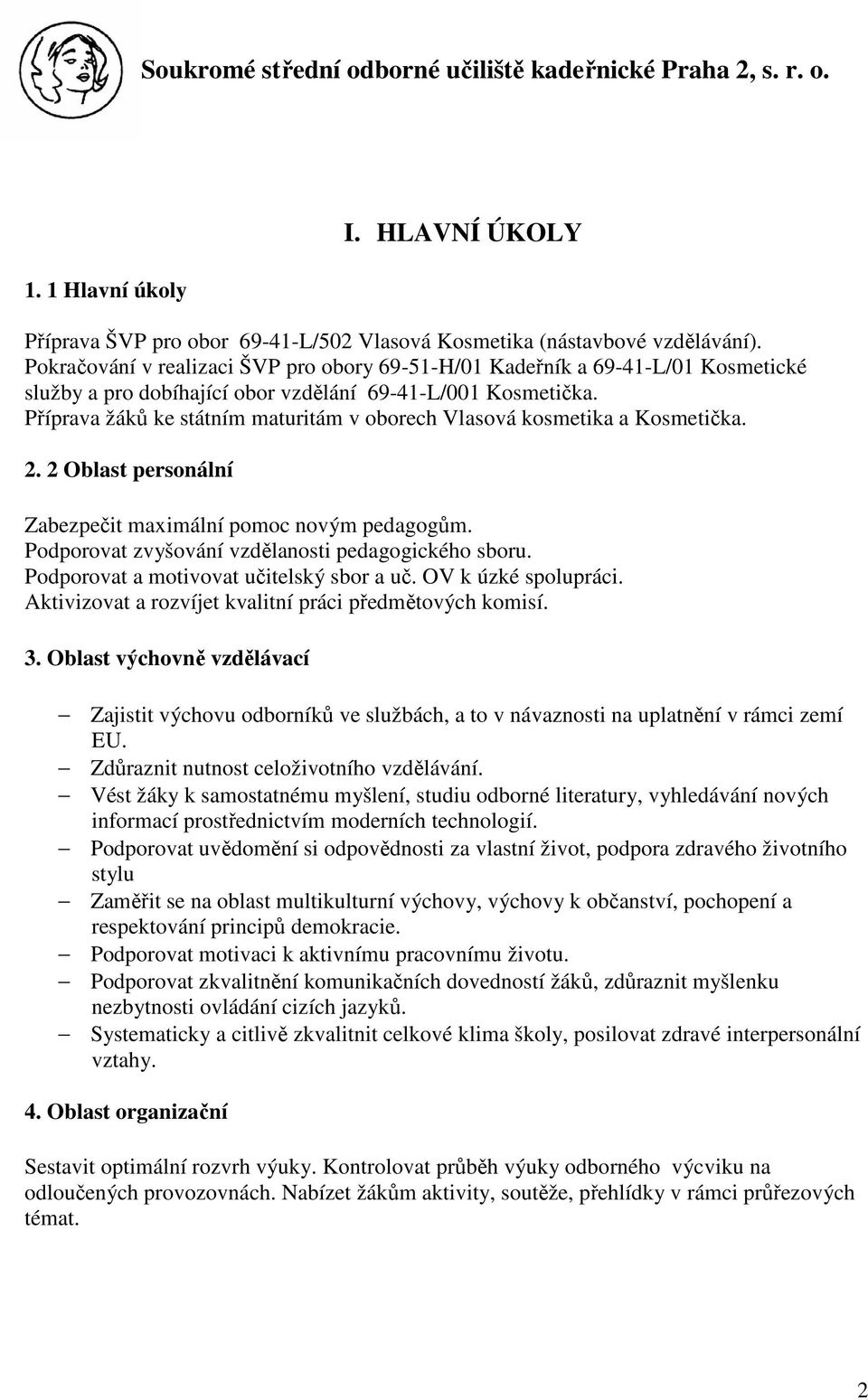 Soukromé střední odborné učiliště kadeřnické Praha 2, s. r. o.

I. HLAVNÍ ÚKOLY

1. 1 Hlavní úkoly

Příprava ŠVP pro obor 69-41-L/502 Vlasová Kosmetika (nástavbové vzdělávání). Pokračování v realizaci ŠVP pro obory 69-51-H/01 Kadeřník a 69-41-L/01 Kosmetické služby a pro dobíhající obor vzdělání 69-41-L/001 Kosmetička. Příprava žáků ke státním maturitám v oborech Vlasová kosmetika a Kosmetička.

2. 2 Oblast personální

Zabezpečit maximální pomoc novým pedagogům. Podporovat zvyšování vzdělanosti pedagogického sboru. Podporovat a motivovat učitelský sbor a uč. OV k úzké spolupráci. Aktivizovat a rozvíjet kvalitní práci předmětových komisí.

3. Oblast výchovně vzdělávací

– Zajistit výchovu odborníků ve službách, a to v návaznosti na uplatnění v rámci zemí EU.
– Zdůraznit nutnost celoživotního vzdělávání.
– Vést žáky k samostatnému myšlení, studiu odborné literatury, vyhledávání nových informací prostřednictvím moderních technologií.
– Podporovat uvědomění si odpovědnosti za vlastní život, podpora zdravého životního stylu
– Zaměřit se na oblast multikulturní výchovy, výchovy k občanství, pochopení a respektování principů demokracie.
– Podporovat motivaci k aktivnímu pracovnímu životu.
– Podporovat zkvalitnění komunikačních dovedností žáků, zdůraznit myšlenku nezbytnosti ovládání cizích jazyků.
– Systematicky a citlivě zkvalitnit celkové klima školy, posilovat zdravé interpersonální vztahy.

4. Oblast organizační

Sestavit optimální rozvrh výuky. Kontrolovat průběh výuky odborného výcviku na odloučených provozovnách. Nabízet žákům aktivity, soutěže, přehlídky v rámci průřezových témat.

2